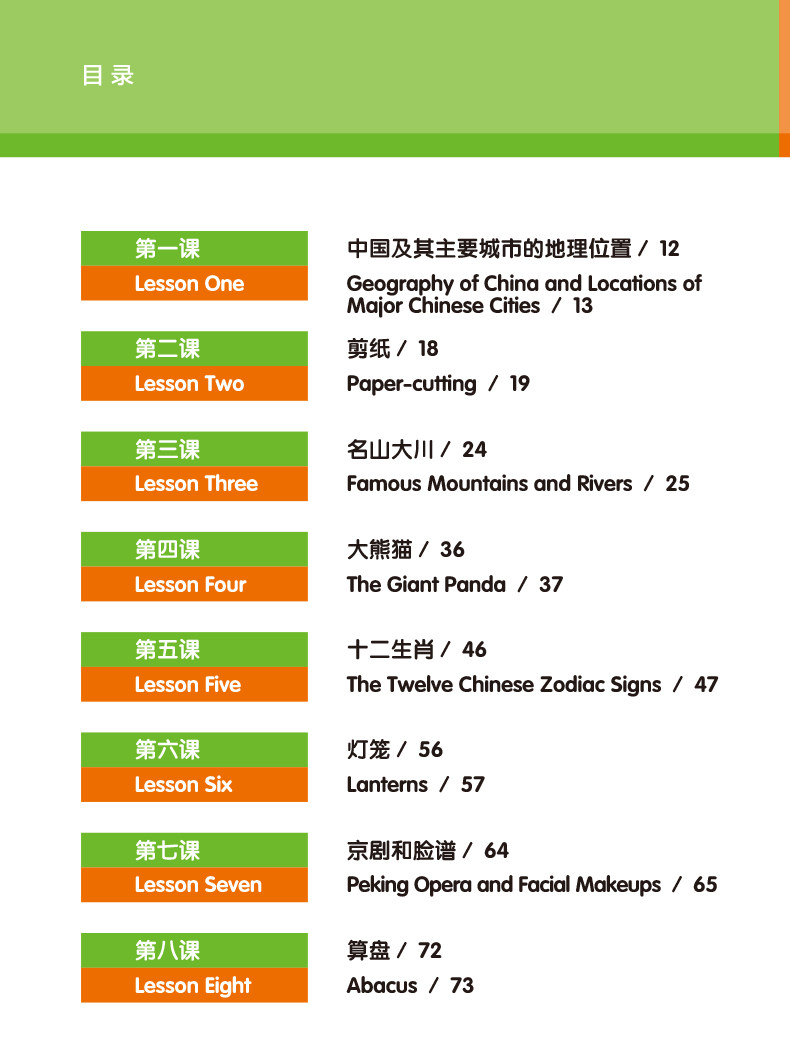 目录

第一课
Lesson One
中国及其主要城市的地理位置 / 12
Geography of China and Locations of Major Chinese Cities / 13

第二课
Lesson Two
剪纸 / 18
Paper-cutting / 19

第三课
Lesson Three
名山大川 / 24
Famous Mountains and Rivers / 25

第四课
Lesson Four
大熊猫 / 36
The Giant Panda / 37

第五课
Lesson Five
十二生肖 / 46
The Twelve Chinese Zodiac Signs / 47

第六课
Lesson Six
灯笼 / 56
Lanterns / 57

第七课
Lesson Seven
京剧和脸谱 / 64
Peking Opera and Facial Makeups / 65

第八课
Lesson Eight
算盘 / 72
Abacus / 73